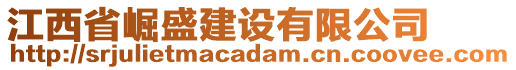 江西省崛盛建设有限公司
http://srjulietmacadam.cn.coovee.com